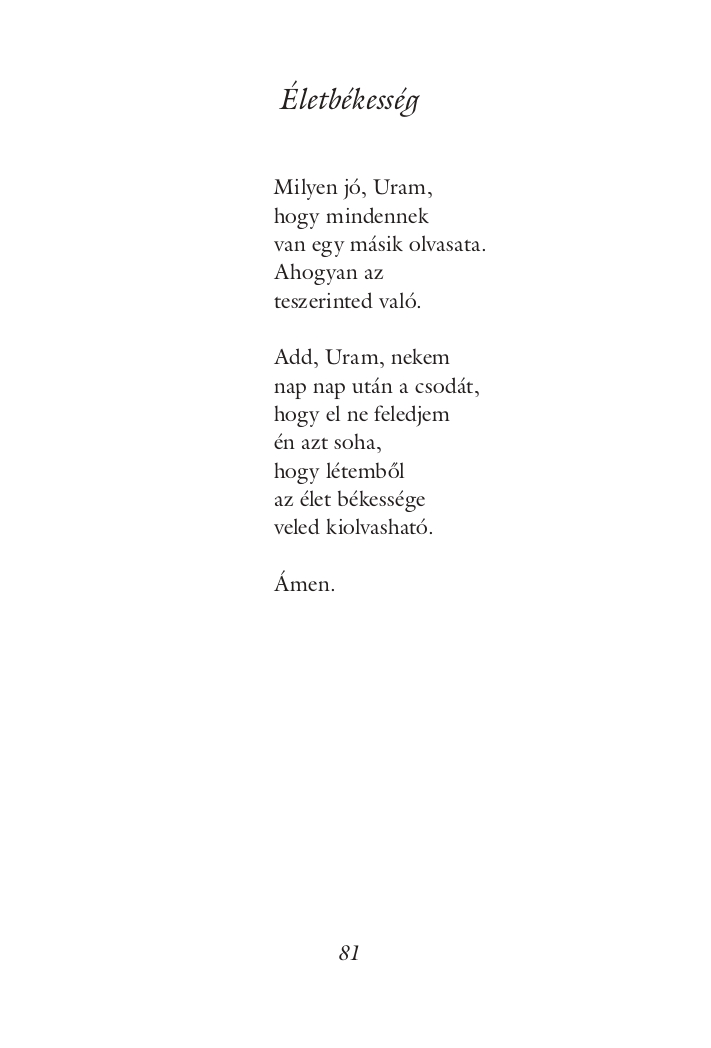 Életbékesség

Milyen jó, Uram,
hogy mindennek
van egy másik olvasata.
Ahogyan az
teszerinted való.

Add, Uram, nekem
nap nap után a csodát,
hogy el ne feledjem
én azt soha,
hogy létemből
az élet békessége
veled kiolvasható.

Ámen.

81